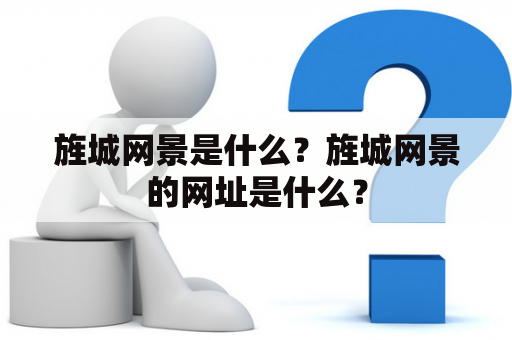 旌城网景是什么？旌城网景的网址是什么？